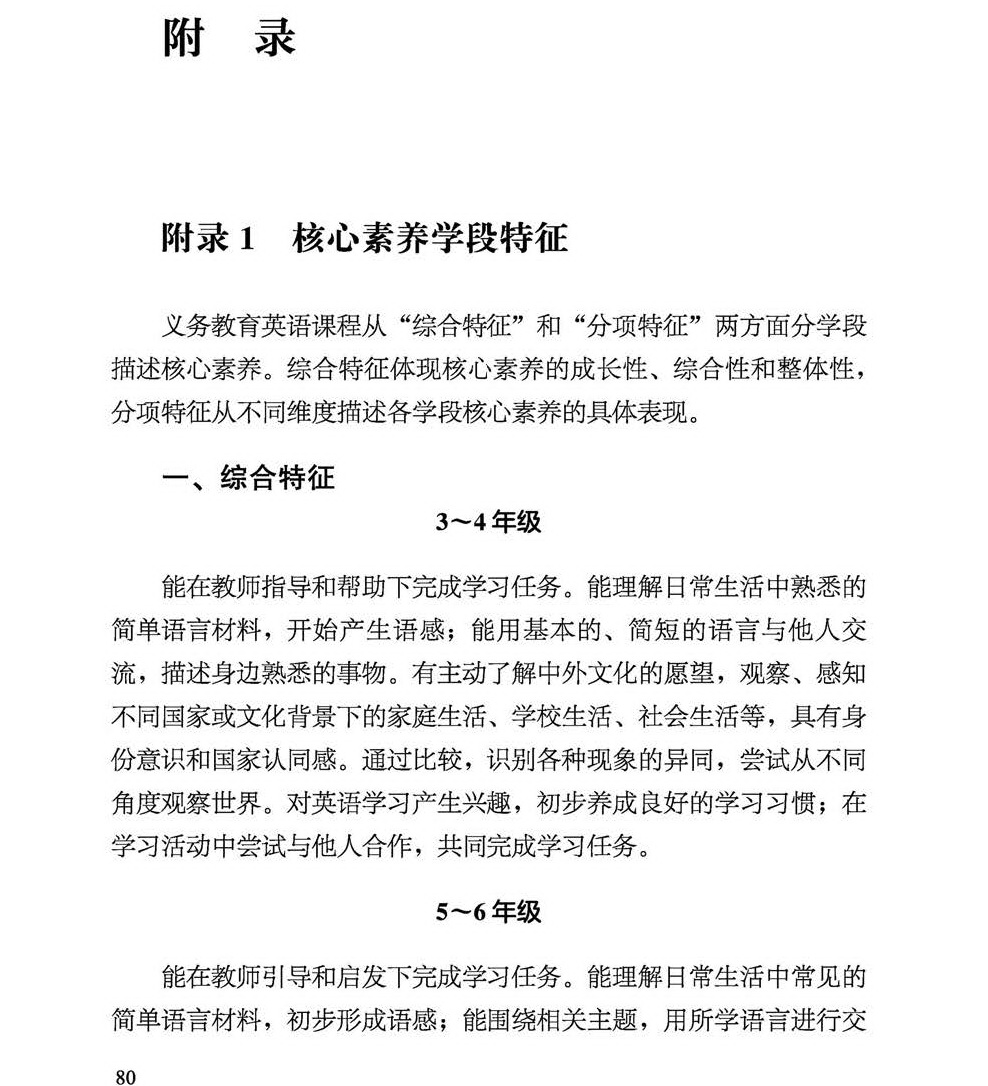 附　录

附录 1　核心素养学段特征

义务教育英语课程从“综合特征”和“分项特征”两方面分学段描述核心素养。综合特征体现核心素养的成长性、综合性和整体性，分项特征从不同维度描述各学段核心素养的具体表现。

一、综合特征

3～4 年级

能在教师指导和帮助下完成学习任务。能理解日常生活中熟悉的简单语言材料，开始产生语感；能用基本的、简短的语言与他人交流，描述身边熟悉的事物。有主动了解中外文化的愿望，观察、感知不同国家或文化背景下的家庭生活、学校生活、社会生活等，具有身份意识和国家认同感。通过比较，识别各种现象的异同，尝试从不同角度观察世界。对英语学习产生兴趣，初步养成良好的学习习惯；在学习活动中尝试与他人合作，共同完成学习任务。

5～6 年级

能在教师引导和启发下完成学习任务。能理解日常生活中常见的简单语言材料，初步形成语感；能围绕相关主题，用所学语言进行交

80